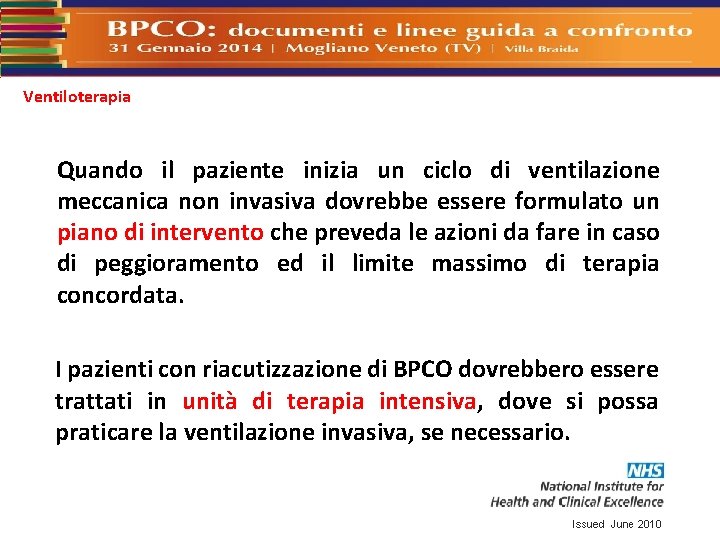 BPCO: documenti e linee guida a confronto
31 Gennaio 2014 | Mogliano Veneto (TV) | Villa Braida

Ventiloterapia

Quando il paziente inizia un ciclo di ventilazione meccanica non invasiva dovrebbe essere formulato un piano di intervento che preveda le azioni da fare in caso di peggioramento ed il limite massimo di terapia concordata.

I pazienti con riacutizzazione di BPCO dovrebbero essere trattati in unità di terapia intensiva, dove si possa praticare la ventilazione invasiva, se necessario.

NHS
National Institute for Health and Clinical Excellence

Issued June 2010